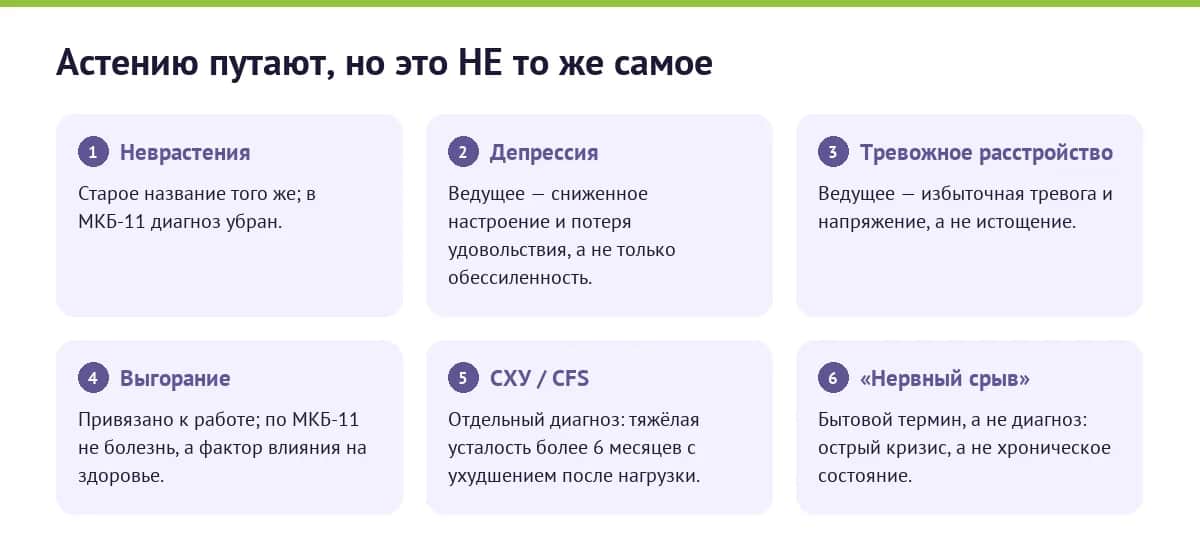 Астению путают, но это НЕ то же самое

1 Неврастения

Старое название того же; в МКБ-11 диагноз убран.

2 Депрессия

Ведущее — сниженное настроение и потеря удовольствия, а не только обессиленность.

3 Тревожное расстройство

Ведущее — избыточная тревога и напряжение, а не истощение.

4 Выгорание

Привязано к работе; по МКБ-11 не болезнь, а фактор влияния на здоровье.

5 СХУ / CFS

Отдельный диагноз: тяжёлая усталость более 6 месяцев с ухудшением после нагрузки.

6 «Нервный срыв»

Бытовой термин, а не диагноз: острый кризис, а не хроническое состояние.